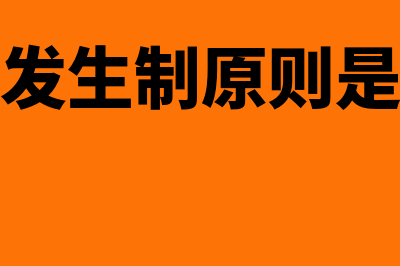 发生制原则是